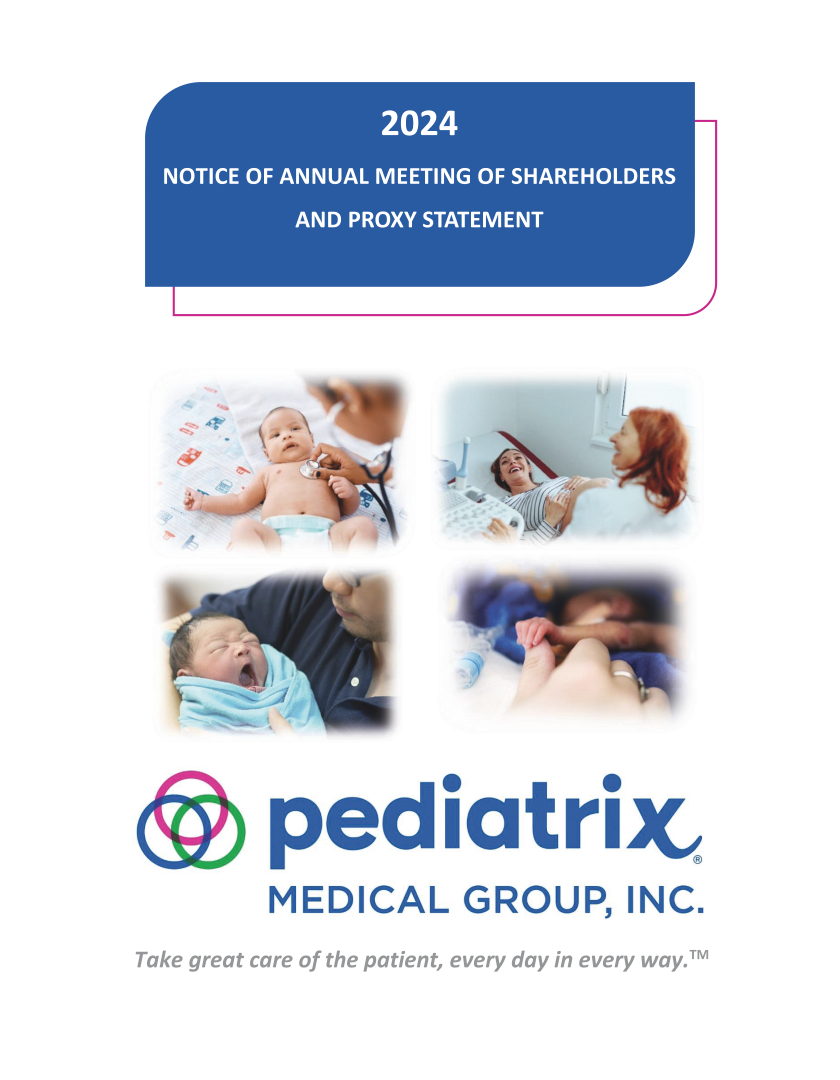 2024

NOTICE OF ANNUAL MEETING OF SHAREHOLDERS AND PROXY STATEMENT

pediatrix®

MEDICAL GROUP, INC.

Take great care of the patient, every day in every way.™